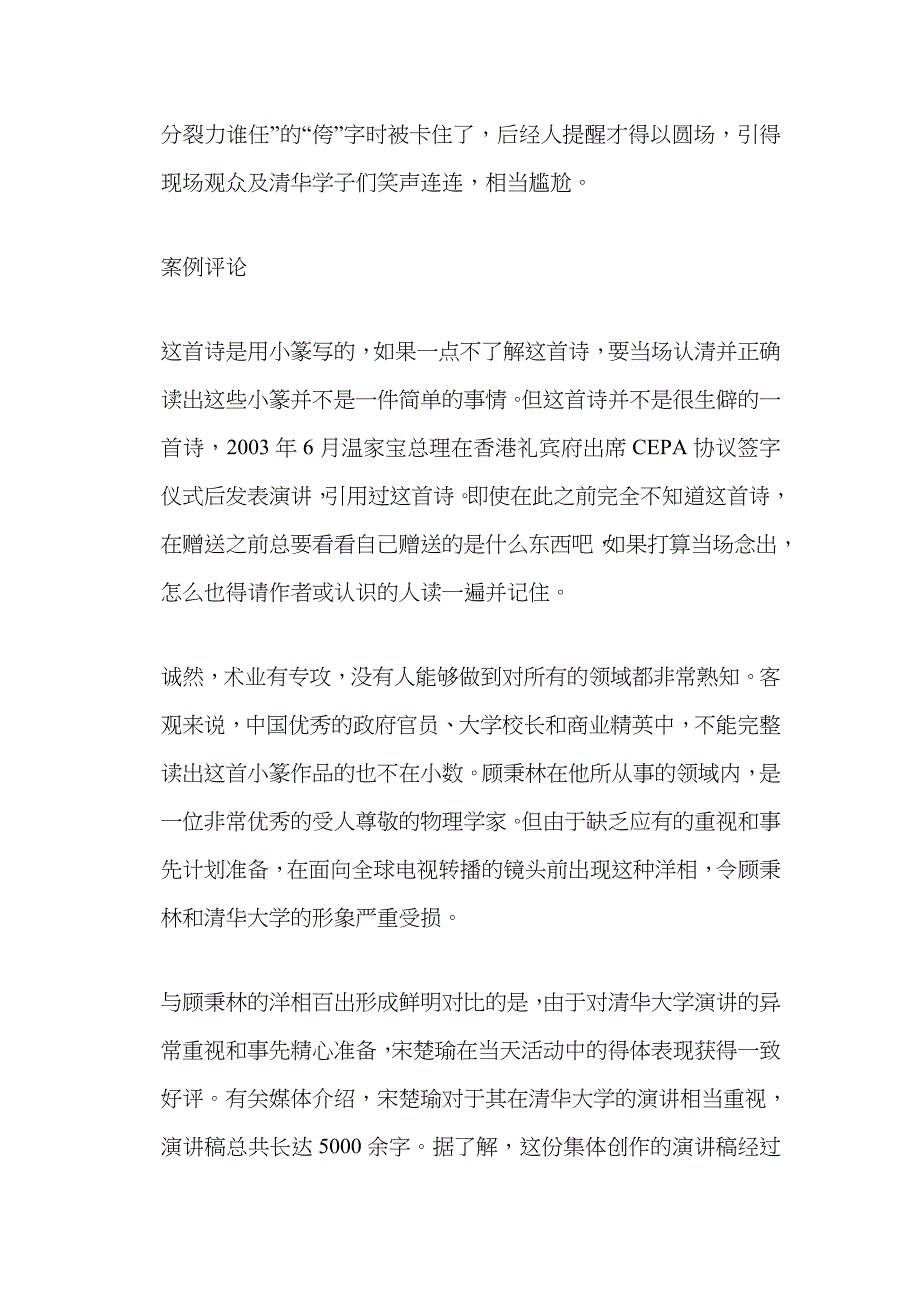 分裂力谁任”的“侉”字时被卡住了，后经人提醒才得以圆场，引得现场观众及清华学子们笑声连连，相当尴尬。

案例评论

这首诗是用小篆写的，如果一点不了解这首诗，要当场认清并正确读出这些小篆并不是一件简单的事情。但这首诗并不是很生僻的一首诗，2003 年 6 月温家宝总理在香港礼宾府出席 CEPA 协议签字仪式后发表演讲，引用过这首诗。即使在此之前完全不知道这首诗，在赠送之前总要看看自己赠送的是什么东西吧 如果打算当场念出，怎么也得请作者或认识的人读一遍并记住。

诚然，术业有专攻，没有人能够做到对所有的领域都非常熟知。客观来说，中国优秀的政府官员、大学校长和商业精英中，不能完整读出这首小篆作品的也不在小数。顾秉林在他所从事的领域内，是一位非常优秀的受人尊敬的物理学家。但由于缺乏应有的重视和事先计划准备，在面向全球电视转播的镜头前出现这种洋相，令顾秉林和清华大学的形象严重受损。

与顾秉林的洋相百出形成鲜明对比的是，由于对清华大学演讲的异常重视和事先精心准备，宋楚瑜在当天活动中的得体表现获得一致好评。有关媒体介绍，宋楚瑜对于其在清华大学的演讲相当重视，演讲稿总共长达 5000 余字。据了解，这份集体创作的演讲稿经过